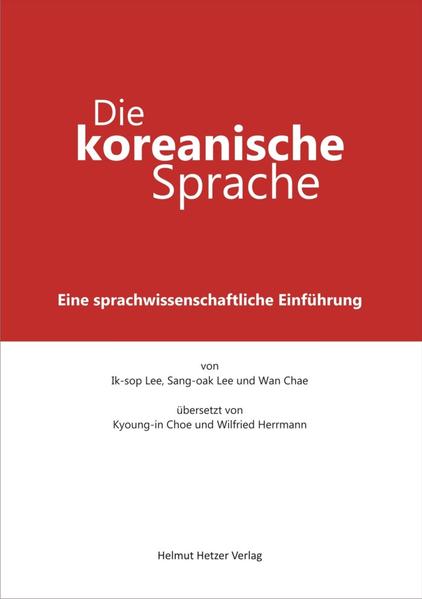 Die
koreanische
Sprache

Eine sprachwissenschaftliche Einführung

von
Ik-sop Lee, Sang-oak Lee und Wan Chae

übersetzt von
Kyoung-in Choe und Wilfried Herrmann

Helmut Hetzer Verlag